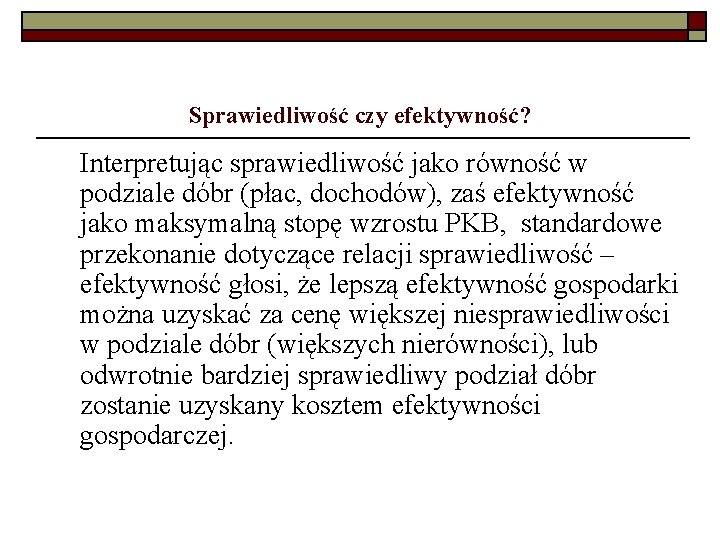 Sprawiedliwość czy efektywność?

Interpretując sprawiedliwość jako równość w podziale dóbr (płac, dochodów), zaś efektywność jako maksymalną stopę wzrostu PKB,  standardowe przekonanie dotyczące relacji sprawiedliwość – efektywność głosi, że lepszą efektywność gospodarki można uzyskać za cenę większej niesprawiedliwości w podziale dóbr (większych nierówności), lub odwrotnie bardziej sprawiedliwy podział dóbr zostanie uzyskany kosztem efektywności gospodarczej.